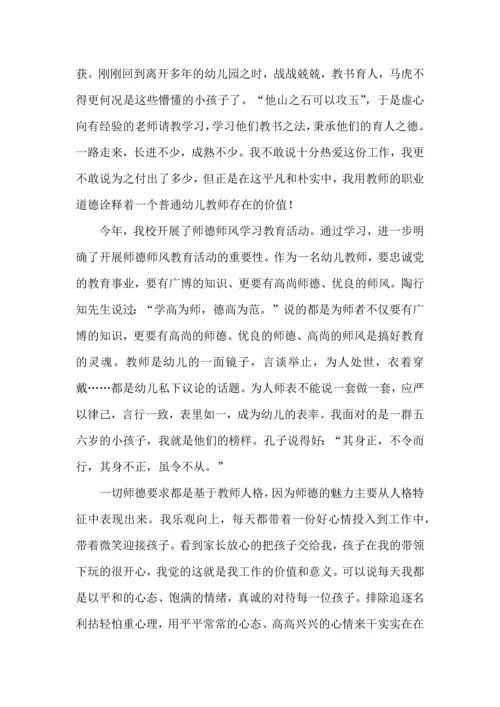 获。刚刚回到离开多年的幼儿园之时，战战兢兢，教书育人，马虎不得更何况是这些懵懂的小孩子了。“他山之石可以攻玉”，于是虚心向有经验的老师请教学习，学习他们教书之法，秉承他们的育人之德。一路走来，长进不少，成熟不少。我不敢说十分热爱这份工作，我更不敢说为之付出了多少，但正是在这平凡和朴实中，我用教师的职业道德诠释着一个普通幼儿教师存在的价值！

今年，我校开展了师德师风学习教育活动。通过学习，进一步明确了开展师德师风教育活动的重要性。作为一名幼儿教师，要忠诚党的教育事业，要有广博的知识、更要有高尚师德、优良的师风。陶行知先生说过：“学高为师，德高为范。”说的都是为师者不仅要有广博的知识，更要有高尚的师德。优良的师德、高尚的师风是搞好教育的灵魂。教师是幼儿的一面镜子，言谈举止，为人处世，衣着穿戴……都是幼儿私下议论的话题。为人师表不能说一套做一套，应严以律己，言行一致，表里如一，成为幼儿的表率。我面对的是一群五六岁的小孩子，我就是他们的榜样。孔子说得好：“其身正，不令而行，其身不正，虽令不从。”

一切师德要求都是基于教师人格，因为师德的魅力主要从人格特征中表现出来。我乐观向上，每天都带着一份好心情投入到工作中，带着微笑迎接孩子。看到家长放心的把孩子交给我，孩子在我的带领下玩的很开心，我觉的这就是我工作的价值和意义。可以说每天我都是以平和的心态、饱满的情绪，真诚的对待每一位孩子。排除追逐名利拈轻怕重心理，用平平常常的心态、高高兴兴的心情来干实实在在